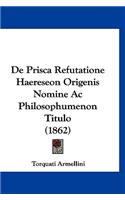 De Prisca Refutatione Haereseon Origenis Nomine Ac Philosophumenon Titulo (1862)

Torquati Armellini